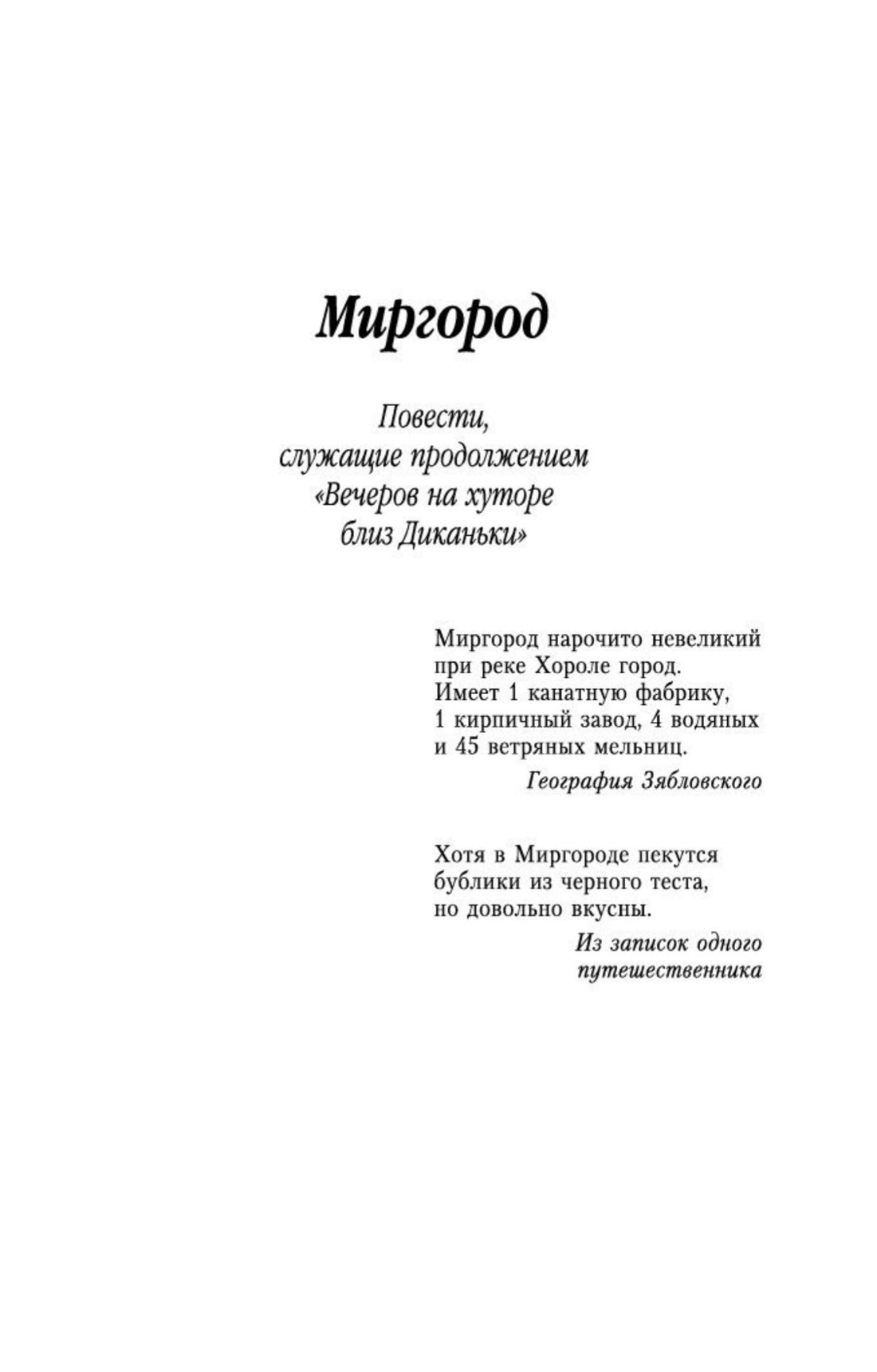 Миргород

Повести, служащие продолжением «Вечеров на хуторе близ Диканьки»

Миргород нарочито невеликий при реке Хороле город. Имеет 1 канатную фабрику, 1 кирпичный завод, 4 водяных и 45 ветряных мельниц.

География Зябловского

Хотя в Миргороде пекутся бублики из черного теста, но довольно вкусны.

Из записок одного путешественника